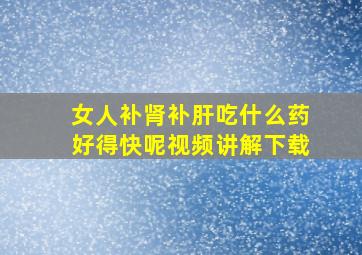 女人补肾补肝吃什么药好得快呢视频讲解下载